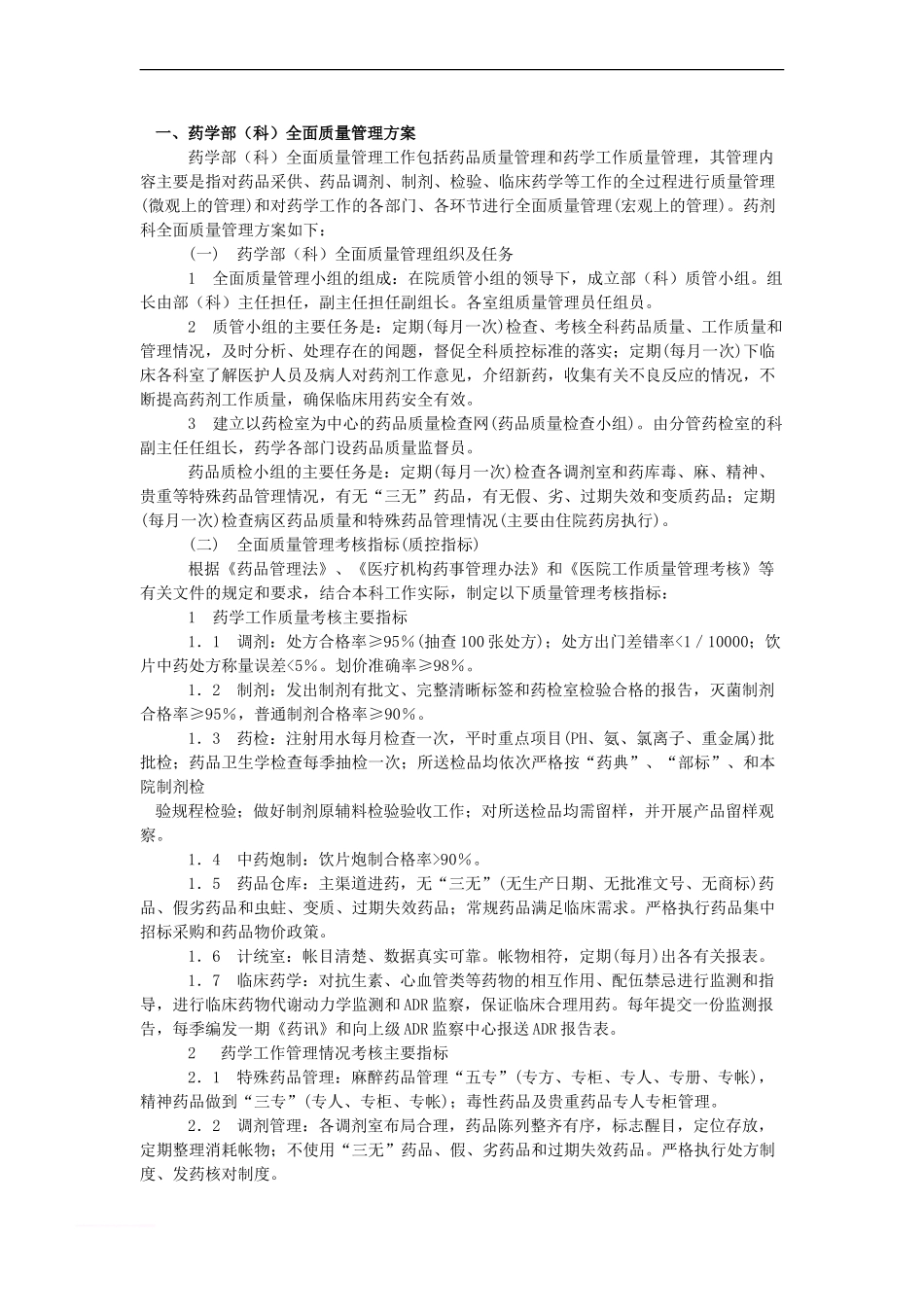 一、药学部（科）全面质量管理方案

药学部（科）全面质量管理工作包括药品质量管理和药学工作质量管理，其管理内容主要是指对药品采供、药品调剂、制剂、检验、临床药学等工作的全过程进行质量管理(微观上的管理)和对药学工作的各部门、各环节进行全面质量管理(宏观上的管理)。药剂科全面质量管理方案如下：

(一)　药学部（科）全面质量管理组织及任务

1　全面质量管理小组的组成：在院质管小组的领导下，成立部（科）质管小组。组长由部（科）主任担任，副主任担任副组长。各室组质量管理员任组员。

2　质管小组的主要任务是：定期(每月一次)检查、考核全科药品质量、工作质量和管理情况，及时分析、处理存在的闻题，督促全科质控标准的落实；定期(每月一次)下临床各科室了解医护人员及病人对药剂工作意见，介绍新药，收集有关不良反应的情况，不断提高药剂工作质量，确保临床用药安全有效。

3　建立以药检室为中心的药品质量检查网(药品质量检查小组)。由分管药检室的科副主任任组长，药学各部门设药品质量监督员。

药品质检小组的主要任务是：定期(每月一次)检查各调剂室和药库毒、麻、精神、贵重等特殊药品管理情况，有无“三无”药品，有无假、劣、过期失效和变质药品；定期(每月一次)检查病区药品质量和特殊药品管理情况(主要由住院药房执行)。

(二)　全面质量管理考核指标(质控指标)

根据《药品管理法》、《医疗机构药事管理办法》和《医院工作质量管理考核》等有关文件的规定和要求，结合本科工作实际，制定以下质量管理考核指标：

1　药学工作质量考核主要指标

1．1　调剂：处方合格率≥95％(抽查100张处方)；处方出门差错率<1／10000；饮片中药处方称量误差<5％。划价准确率≥98％。

1．2　制剂：发出制剂有批文、完整清晰标签和药检室检验合格的报告，灭菌制剂合格率≥95％，普通制剂合格率≥90％。

1．3　药检：注射用水每月检查一次，平时重点项目(PH、氨、氯离子、重金属)批批检；药品卫生学检查每季抽检一次；所送检品均依次严格按“药典”、“部标”、和本院制剂检

验规程检验；做好制剂原辅料检验验收工作；对所送检品均需留样，并开展产品留样观察。

1．4　中药炮制：饮片炮制合格率>90％。

1．5　药品仓库：主渠道进药，无“三无”(无生产日期、无批准文号、无商标)药品、假劣药品和虫蛀、变质、过期失效药品；常规药品满足临床需求。严格执行药品集中招标采购和药品物价政策。

1．6　计统室：帐目清楚、数据真实可靠。帐物相符，定期(每月)出各有关报表。

1．7　临床药学：对抗生素、心血管类等药物的相互作用、配伍禁忌进行监测和指导，进行临床药物代谢动力学监测和ADR监察，保证临床合理用药。每年提交一份监测报告，每季编发一期《药讯》和向上级ADR监察中心报送ADR报告表。

2　药学工作管理情况考核主要指标

2．1　特殊药品管理：麻醉药品管理“五专”(专方、专柜、专人、专册、专帐)，精神药品做到“三专”(专人、专柜、专帐)；毒性药品及贵重药品专人专柜管理。

2．2　调剂管理：各调剂室布局合理，药品陈列整齐有序，标志醒目，定位存放，定期整理消耗帐物；不使用“三无”药品、假、劣药品和过期失效药品。严格执行处方制度、发药核对制度。